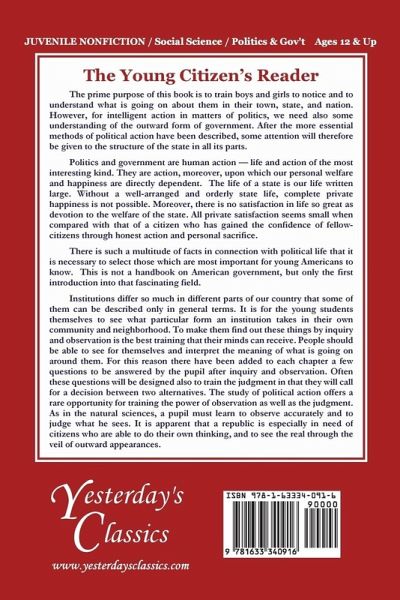 JUVENILE NONFICTION / Social Science / Politics & Gov't Ages 12 & Up

The Young Citizen's Reader

The prime purpose of this book is to train boys and girls to notice and to understand what is going on about them in their town, state, and nation. However, for intelligent action in matters of politics, we need also some understanding of the outward form of government. After the more essential methods of political action have been described, some attention will therefore be given to the structure of the state in all its parts.

Politics and government are human action — life and action of the most interesting kind. They are action, moreover, upon which our personal welfare and happiness are directly dependent. The life of a state is our life written large. Without a well-arranged and orderly state life, complete private happiness is not possible. Moreover, there is no satisfaction in life so great as devotion to the welfare of the state. All private satisfaction seems small when compared with that of a citizen who has gained the confidence of fellow-citizens through honest action and personal sacrifice.

There is such a multitude of facts in connection with political life that it is necessary to select those which are most important for young Americans to know. This is not a handbook on American government, but only the first introduction into that fascinating field.

Institutions differ so much in different parts of our country that some of them can be described only in general terms. It is for the young students themselves to see what particular form an institution takes in their own community and neighborhood. To make them find out these things by inquiry and observation is the best training that their minds can receive. People should be able to see for themselves and interpret the meaning of what is going on around them. For this reason there have been added to each chapter a few questions to be answered by the pupil after inquiry and observation. Often these questions will be designed also to train the judgment in that they will call for a decision between two alternatives. The study of political action offers a rare opportunity for training the power of observation as well as the judgment. As in the natural sciences, a pupil must learn to observe accurately and to judge what he sees. It is apparent that a republic is especially in need of citizens who are able to do their own thinking, and to see the real through the veil of outward appearances.

Yesterday's Classics

www.yesterdaysclassics.com

ISBN 978-1-63334-091-6

90000

9 781633 340916